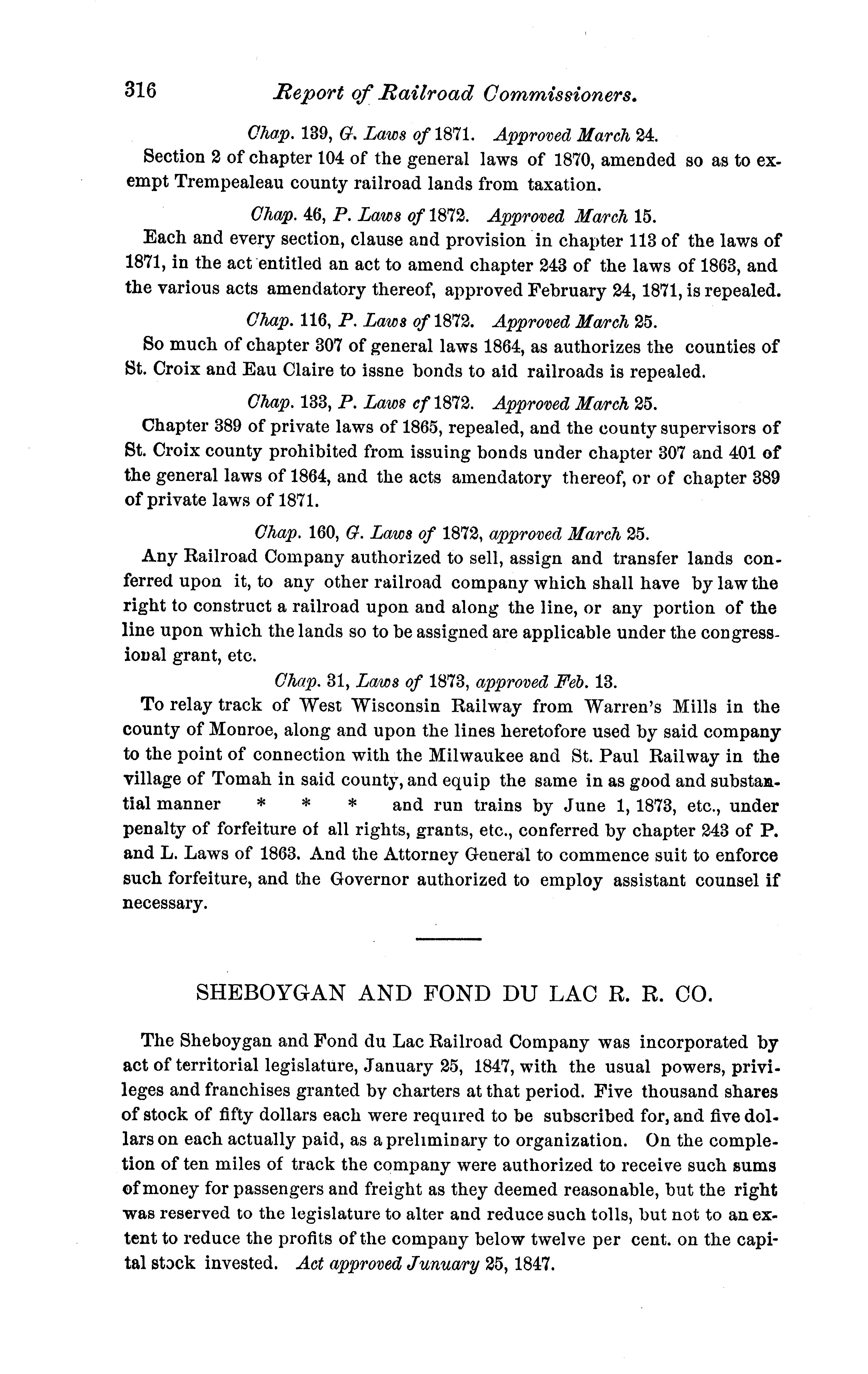 316 Report of Railroad Commissioners.

Chap. 139, G. Laws of 1871. Approved March 24.

Section 2 of chapter 104 of the general laws of 1870, amended so as to exempt Trempealeau county railroad lands from taxation.

Chap. 46, P. Laws of 1872. Approved March 15.

Each and every section, clause and provision in chapter 113 of the laws of 1871, in the act entitled an act to amend chapter 243 of the laws of 1863, and the various acts amendatory thereof, approved February 24, 1871, is repealed.

Chap. 116, P. Laws of 1872. Approved March 25.

So much of chapter 307 of general laws 1864, as authorizes the counties of St. Croix and Eau Claire to issne bonds to aid railroads is repealed.

Chap. 133, P. Laws cf 1872. Approved March 25.

Chapter 389 of private laws of 1865, repealed, and the county supervisors of St. Croix county prohibited from issuing bonds under chapter 307 and 401 of the general laws of 1864, and the acts amendatory thereof, or of chapter 389 of private laws of 1871.

Chap. 160, G. Laws of 1872, approved March 25.

Any Railroad Company authorized to sell, assign and transfer lands conferred upon it, to any other railroad company which shall have by law the right to construct a railroad upon and along the line, or any portion of the line upon which the lands so to be assigned are applicable under the congressional grant, etc.

Chap. 31, Laws of 1873, approved Feb. 13.

To relay track of West Wisconsin Railway from Warren's Mills in the county of Monroe, along and upon the lines heretofore used by said company to the point of connection with the Milwaukee and St. Paul Railway in the village of Tomah in said county, and equip the same in as good and substantial manner * * * and run trains by June 1, 1873, etc., under penalty of forfeiture of all rights, grants, etc., conferred by chapter 243 of P. and L. Laws of 1863. And the Attorney General to commence suit to enforce such forfeiture, and the Governor authorized to employ assistant counsel if necessary.

SHEBOYGAN AND FOND DU LAC R. R. CO.

The Sheboygan and Fond du Lac Railroad Company was incorporated by act of territorial legislature, January 25, 1847, with the usual powers, privileges and franchises granted by charters at that period. Five thousand shares of stock of fifty dollars each were required to be subscribed for, and five dollars on each actually paid, as a preliminary to organization. On the completion of ten miles of track the company were authorized to receive such sums of money for passengers and freight as they deemed reasonable, but the right was reserved to the legislature to alter and reduce such tolls, but not to an extent to reduce the profits of the company below twelve per cent. on the capital stock invested. Act approved Junuary 25, 1847.